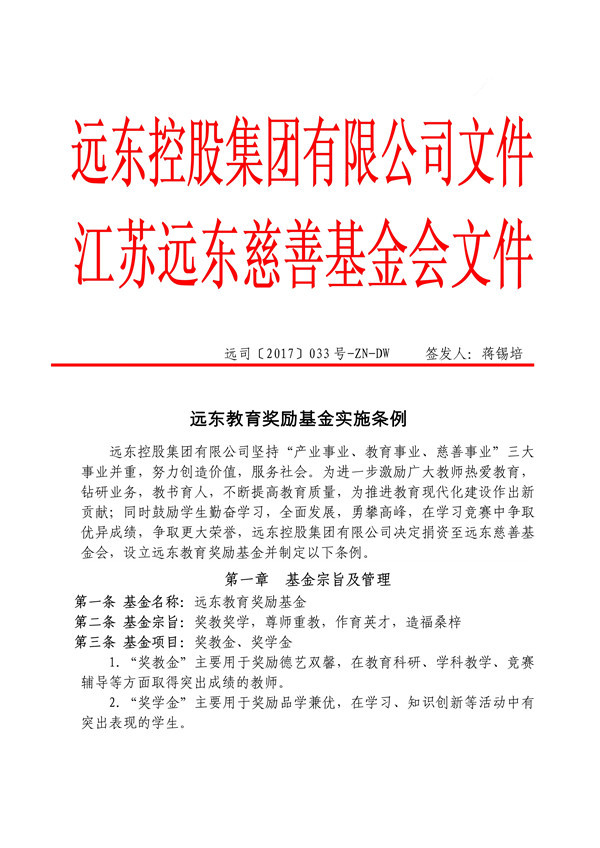 远东控股集团有限公司文件
江苏远东慈善基金会文件

远司〔2017〕033号-ZN-DW　　签发人：蒋锡培

远东教育奖励基金实施条例

远东控股集团有限公司坚持“产业事业、教育事业、慈善事业”三大事业并重，努力创造价值，服务社会。为进一步激励广大教师热爱教育，钻研业务，教书育人，不断提高教育质量，为推进教育现代化建设作出新贡献；同时鼓励学生勤奋学习，全面发展，勇攀高峰，在学习竞赛中争取优异成绩，争取更大荣誉，远东控股集团有限公司决定捐资至远东慈善基金会，设立远东教育奖励基金并制定以下条例。

第一章　基金宗旨及管理

第一条 基金名称：远东教育奖励基金
第二条 基金宗旨：奖教奖学，尊师重教，作育英才，造福桑梓
第三条 基金项目：奖教金、奖学金

1.“奖教金”主要用于奖励德艺双馨，在教育科研、学科教学、竞赛辅导等方面取得突出成绩的教师。

2.“奖学金”主要用于奖励品学兼优，在学习、知识创新等活动中有突出表现的学生。